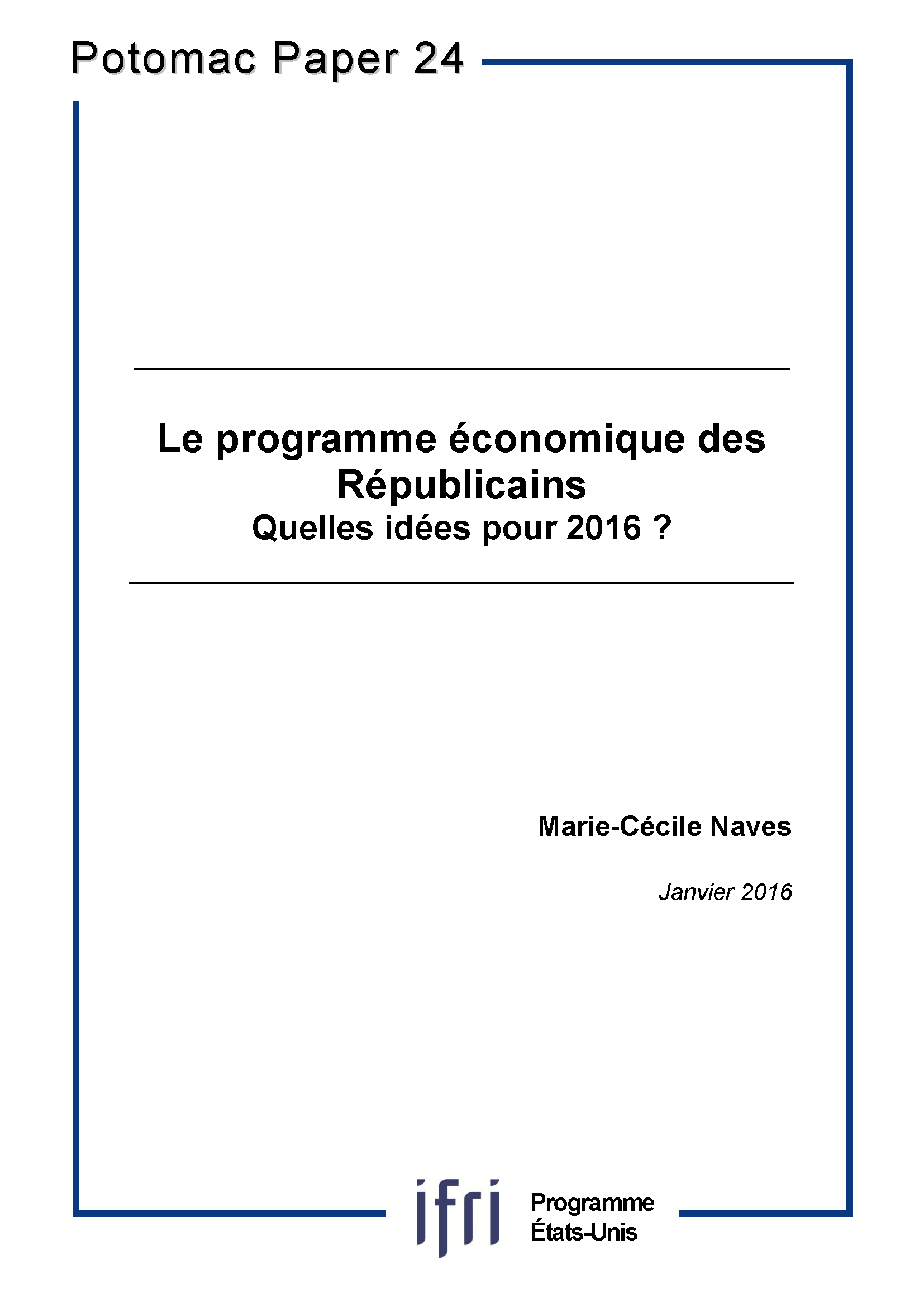 Potomac Paper 24

Le programme économique des Républicains
Quelles idées pour 2016 ?

Marie-Cécile Naves

Janvier 2016

ifri

Programme
États-Unis